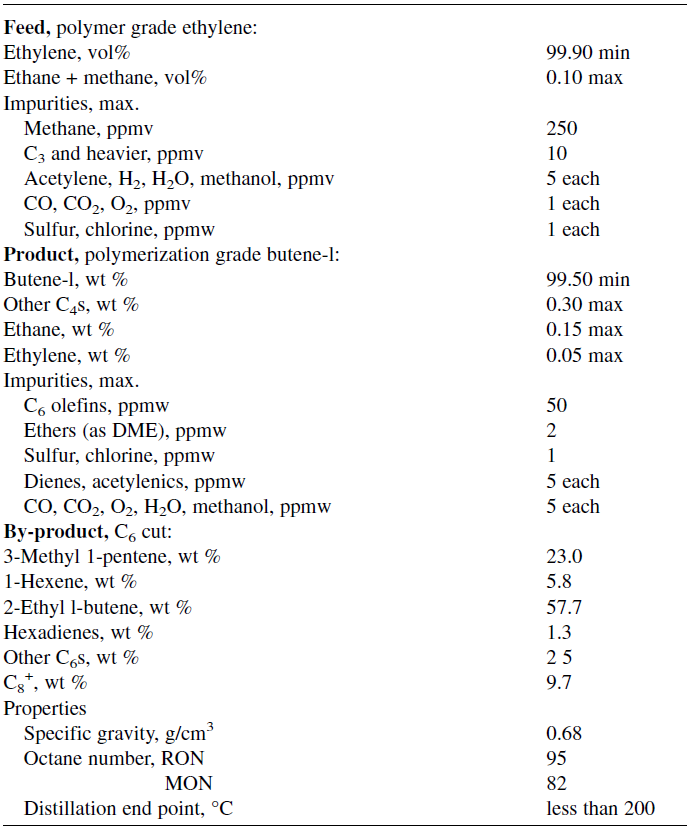 | | |
|---|---|
| **Feed,** polymer grade ethylene: | |
| Ethylene, vol% | 99.90 min |
| Ethane + methane, vol% | 0.10 max |
| Impurities, max. | |
| Methane, ppmv | 250 |
| $C_3$ and heavier, ppmv | 10 |
| Acetylene, $H_2$, $H_2O$, methanol, ppmv | 5 each |
| CO, $CO_2$, $O_2$, ppmv | 1 each |
| Sulfur, chlorine, ppmw | 1 each |
| **Product,** polymerization grade butene-l: | |
| Butene-l, wt % | 99.50 min |
| Other $C_4$s, wt % | 0.30 max |
| Ethane, wt % | 0.15 max |
| Ethylene, wt % | 0.05 max |
| Impurities, max. | |
| $C_6$ olefins, ppmw | 50 |
| Ethers (as DME), ppmw | 2 |
| Sulfur, chlorine, ppmw | 1 |
| Dienes, acetylenics, ppmw | 5 each |
| CO, $CO_2$, $O_2$, $H_2O$, methanol, ppmw | 5 each |
| **By-product,** $C_6$ cut: | |
| 3-Methyl 1-pentene, wt % | 23.0 |
| 1-Hexene, wt % | 5.8 |
| 2-Ethyl l-butene, wt % | 57.7 |
| Hexadienes, wt % | 1.3 |
| Other $C_6$s, wt % | 2 5 |
| $C_8^+$, wt % | 9.7 |
| Properties | |
| Specific gravity, g/cm$^3$ | 0.68 |
| Octane number, RON | 95 |
| MON | 82 |
| Distillation end point, °C | less than 200 |